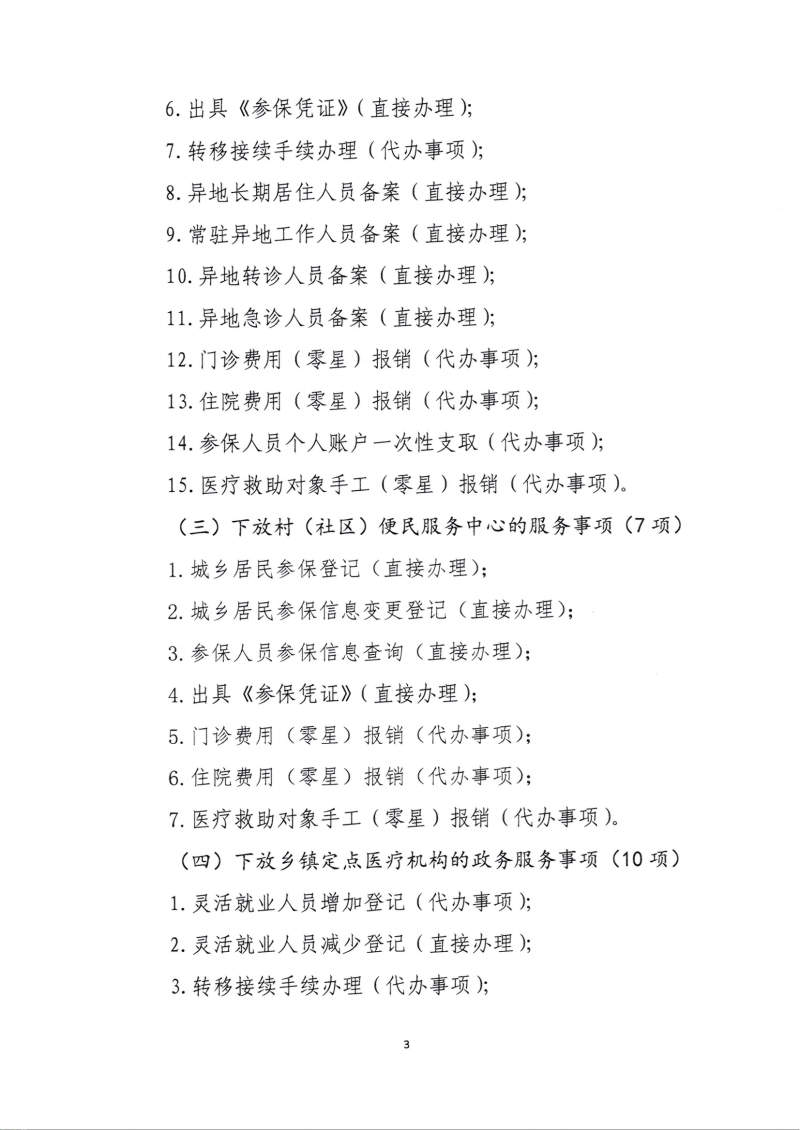 6.出具《参保凭证》(直接办理);

7.转移接续手续办理(代办事项);

8.异地长期居住人员备案(直接办理);

9.常驻异地工作人员备案(直接办理);

10.异地转诊人员备案(直接办理);

11.异地急诊人员备案(直接办理);

12.门诊费用(零星)报销(代办事项);

13.住院费用(零星)报销(代办事项);

14.参保人员个人账户一次性支取(代办事项);

15.医疗救助对象手工(零星)报销(代办事项)。

(三)下放村(社区)便民服务中心的服务事项(7项)

1.城乡居民参保登记(直接办理);

2.城乡居民参保信息变更登记(直接办理);

3.参保人员参保信息查询(直接办理);

4.出具《参保凭证》(直接办理);

5.门诊费用(零星)报销(代办事项);

6.住院费用(零星)报销(代办事项);

7.医疗救助对象手工(零星)报销(代办事项)。

(四)下放乡镇定点医疗机构的政务服务事项(10项)

1.灵活就业人员增加登记(代办事项);

2.灵活就业人员减少登记(直接办理);

3.转移接续手续办理(代办事项);

3